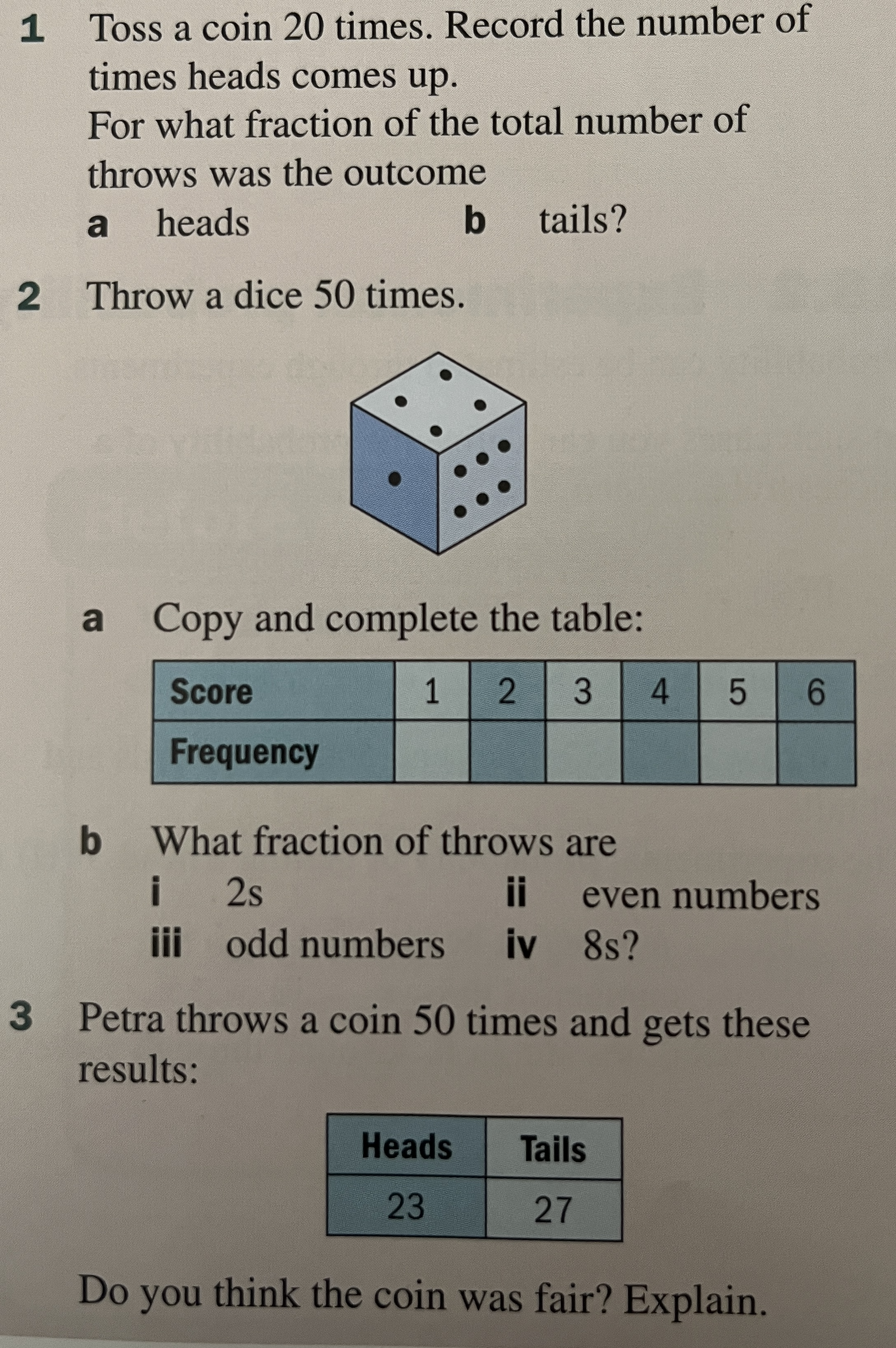 1 Toss a coin 20 times. Record the number of times heads comes up.
For what fraction of the total number of throws was the outcome
a heads b tails?

2 Throw a dice 50 times.

a Copy and complete the table:

| Score | 1 | 2 | 3 | 4 | 5 | 6 |
|---|---|---|---|---|---|---|
| Frequency | | | | | | |

b What fraction of throws are
i 2s ii even numbers
iii odd numbers iv 8s?

3 Petra throws a coin 50 times and gets these results:

| Heads | Tails |
|---|---|
| 23 | 27 |

Do you think the coin was fair? Explain.